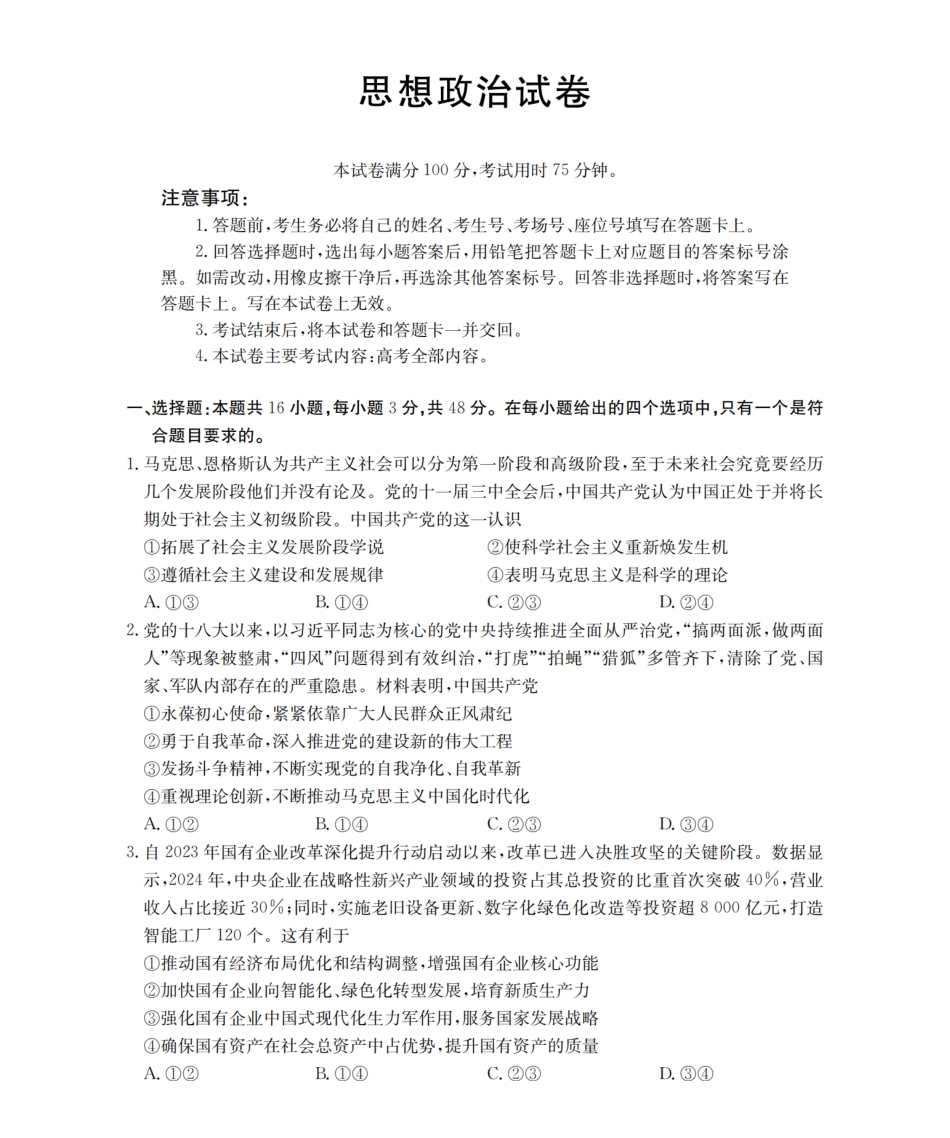 思想政治试卷

本试卷满分 100 分，考试用时 75 分钟。

注意事项：

1. 答题前，考生务必将自己的姓名、考生号、考场号、座位号填写在答题卡上。

2. 回答选择题时，选出每小题答案后，用铅笔把答题卡上对应题目的答案标号涂黑。如需改动，用橡皮擦干净后，再选涂其他答案标号。回答非选择题时，将答案写在答题卡上。写在本试卷上无效。

3. 考试结束后，将本试卷和答题卡一并交回。

4. 本试卷主要考试内容：高考全部内容。

一、选择题：本题共 16 小题，每小题 3 分，共 48 分。在每小题给出的四个选项中，只有一个是符合题目要求的。

1. 马克思、恩格斯认为共产主义社会可以分为第一阶段和高级阶段，至于未来社会究竟要经历几个发展阶段他们并没有论及。党的十一届三中全会后，中国共产党认为中国正处于并将长期处于社会主义初级阶段。中国共产党的这一认识

①拓展了社会主义发展阶段学说
②使科学社会主义重新焕发生机
③遵循社会主义建设和发展规律
④表明马克思主义是科学的理论

A. ①③　　B. ①④　　C. ②③　　D. ②④

2. 党的十八大以来，以习近平同志为核心的党中央持续推进全面从严治党，“搞两面派，做两面人”等现象被整肃，“四风”问题得到有效纠治，“打虎”“拍蝇”“猎狐”多管齐下，清除了党、国家、军队内部存在的严重隐患。材料表明，中国共产党

①永葆初心使命，紧紧依靠广大人民群众正风肃纪
②勇于自我革命，深入推进党的建设新的伟大工程
③发扬斗争精神，不断实现党的自我净化、自我革新
④重视理论创新，不断推动马克思主义中国化时代化

A. ①②　　B. ①④　　C. ②③　　D. ③④

3. 自 2023 年国有企业改革深化提升行动启动以来，改革已进入决胜攻坚的关键阶段。数据显示，2024 年，中央企业在战略性新兴产业领域的投资占其总投资的比重首次突破 40%，营业收入占比接近 30%；同时，实施老旧设备更新、数字化绿色化改造等投资超 8 000 亿元，打造智能工厂 120 个。这有利于

①推动国有经济布局优化和结构调整，增强国有企业核心功能
②加快国有企业向智能化、绿色化转型发展，培育新质生产力
③强化国有企业中国式现代化生力军作用，服务国家发展战略
④确保国有资产在社会总资产中占优势，提升国有资产的质量

A. ①②　　B. ①④　　C. ②③　　D. ③④